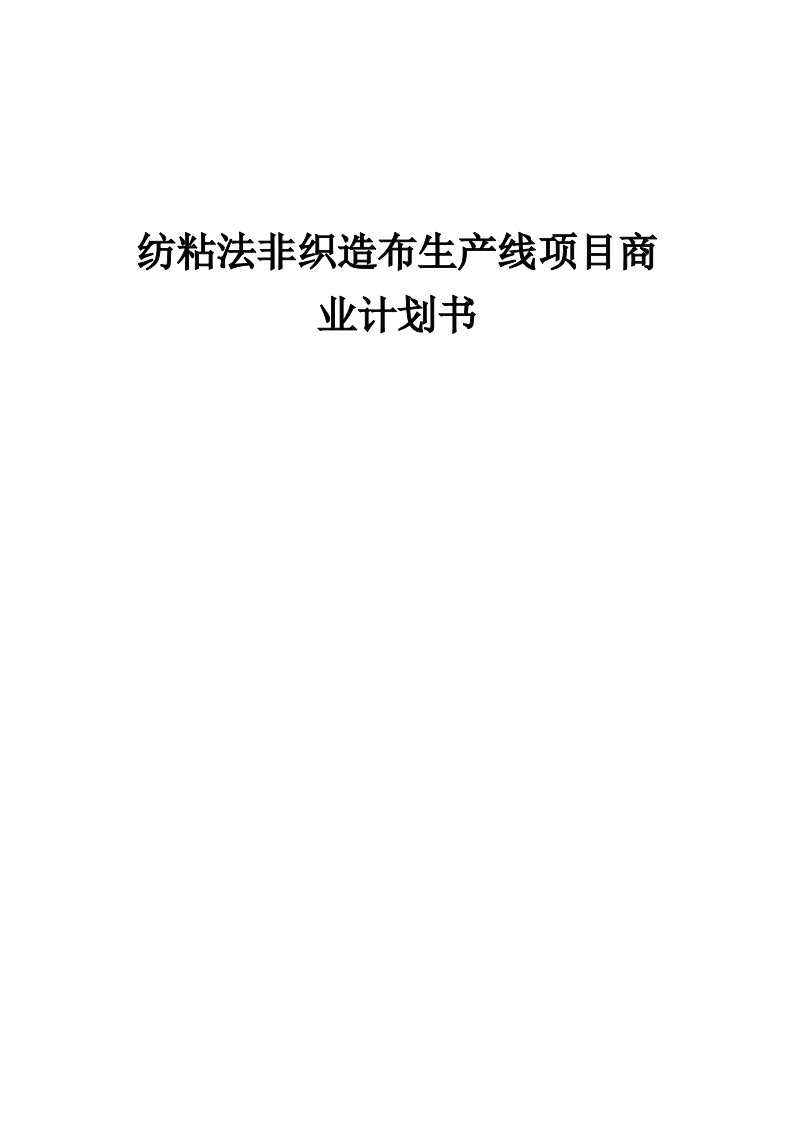 纺粘法非织造布生产线项目商业计划书